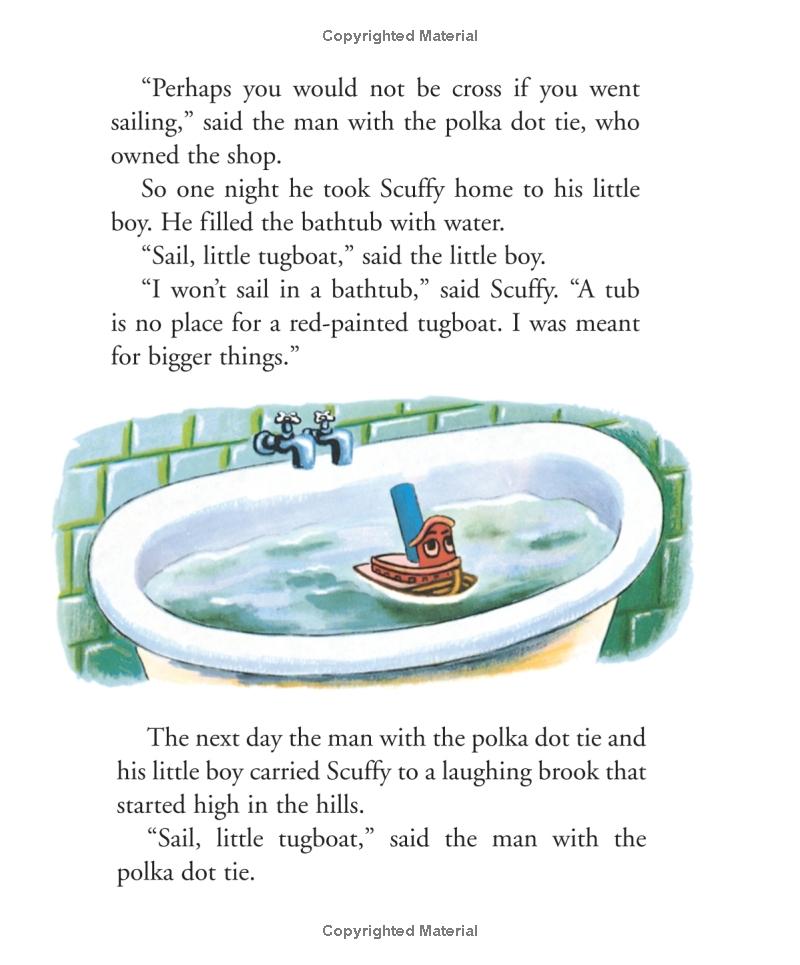 Copyrighted Material

“Perhaps you would not be cross if you went sailing,” said the man with the polka dot tie, who owned the shop.

So one night he took Scuffy home to his little boy. He filled the bathtub with water.

“Sail, little tugboat,” said the little boy.

“I won’t sail in a bathtub,” said Scuffy. “A tub is no place for a red-painted tugboat. I was meant for bigger things.”

The next day the man with the polka dot tie and his little boy carried Scuffy to a laughing brook that started high in the hills.

“Sail, little tugboat,” said the man with the polka dot tie.

Copyrighted Material